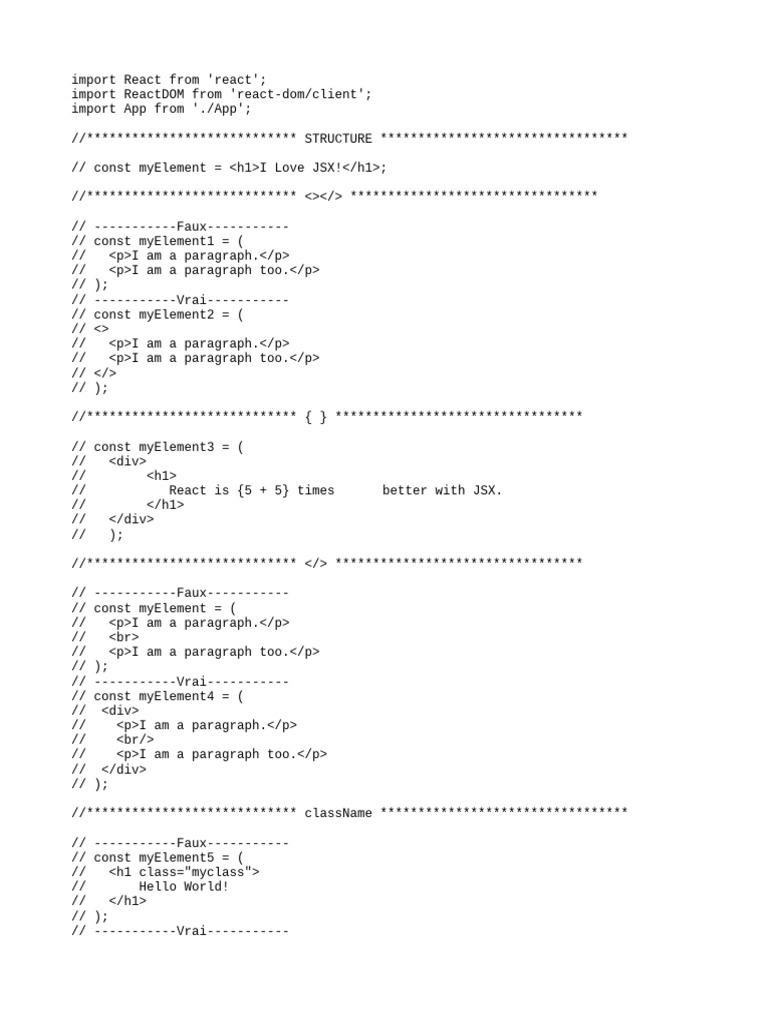 import React from 'react';
import ReactDOM from 'react-dom/client';
import App from './App';

//**************************** STRUCTURE *********************************

// const myElement = <h1>I Love JSX!</h1>;

//**************************** <></> *********************************

// -----------Faux-----------
// const myElement1 = (
//   <p>I am a paragraph.</p>
//   <p>I am a paragraph too.</p>
// );
// -----------Vrai-----------
// const myElement2 = (
// <>
//   <p>I am a paragraph.</p>
//   <p>I am a paragraph too.</p>
// </>
// );

//**************************** { } *********************************

// const myElement3 = (
//   <div>
//        <h1>
//           React is {5 + 5} times      better with JSX.
//        </h1>
//   </div>
//   );

//**************************** </> *********************************

// -----------Faux-----------
// const myElement = (
//   <p>I am a paragraph.</p>
//   <br>
//   <p>I am a paragraph too.</p>
// );
// -----------Vrai-----------
// const myElement4 = (
//  <div>
//    <p>I am a paragraph.</p>
//    <br/>
//    <p>I am a paragraph too.</p>
//  </div>
// );

//**************************** className *********************************

// -----------Faux-----------
// const myElement5 = (
//   <h1 class="myclass">
//       Hello World!
//   </h1>
// );
// -----------Vrai-----------